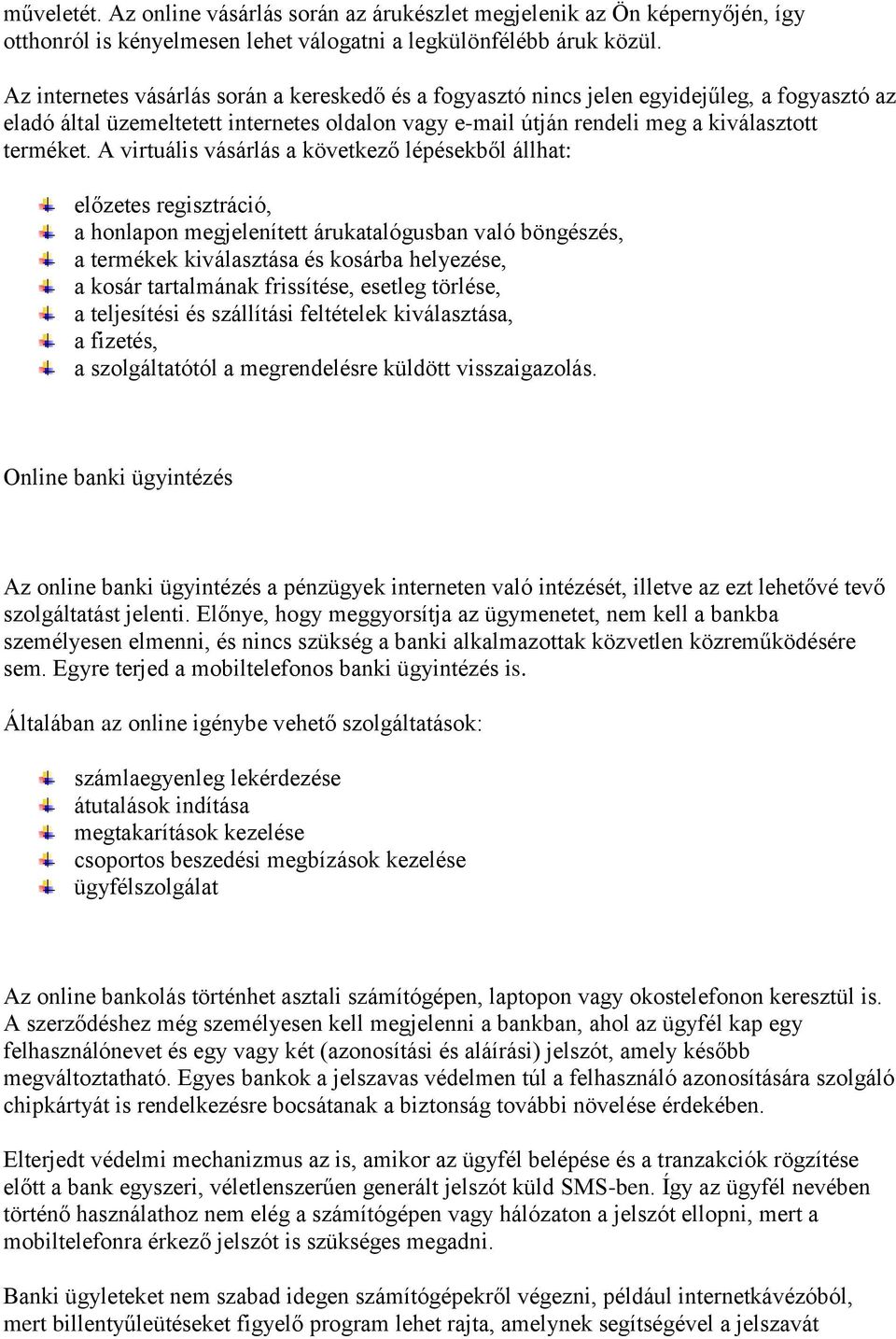 műveletét. Az online vásárlás során az árukészlet megjelenik az Ön képernyőjén, így otthonról is kényelmesen lehet válogatni a legkülönfélébb áruk közül.

Az internetes vásárlás során a kereskedő és a fogyasztó nincs jelen egyidejűleg, a fogyasztó az eladó által üzemeltetett internetes oldalon vagy e-mail útján rendeli meg a kiválasztott terméket. A virtuális vásárlás a következő lépésekből állhat:

előzetes regisztráció,
a honlapon megjelenített árukatalógusban való böngészés,
a termékek kiválasztása és kosárba helyezése,
a kosár tartalmának frissítése, esetleg törlése,
a teljesítési és szállítási feltételek kiválasztása,
a fizetés,
a szolgáltatótól a megrendelésre küldött visszaigazolás.

Online banki ügyintézés

Az online banki ügyintézés a pénzügyek interneten való intézését, illetve az ezt lehetővé tevő szolgáltatást jelenti. Előnye, hogy meggyorsítja az ügymenetet, nem kell a bankba személyesen elmenni, és nincs szükség a banki alkalmazottak közvetlen közreműködésére sem. Egyre terjed a mobiltelefonos banki ügyintézés is.

Általában az online igénybe vehető szolgáltatások:

számlaegyenleg lekérdezése
átutalások indítása
megtakarítások kezelése
csoportos beszedési megbízások kezelése
ügyfélszolgálat

Az online bankolás történhet asztali számítógépen, laptopon vagy okostelefonon keresztül is. A szerződéshez még személyesen kell megjelenni a bankban, ahol az ügyfél kap egy felhasználónevet és egy vagy két (azonosítási és aláírási) jelszót, amely később megváltoztatható. Egyes bankok a jelszavas védelmen túl a felhasználó azonosítására szolgáló chipkártyát is rendelkezésre bocsátanak a biztonság további növelése érdekében.

Elterjedt védelmi mechanizmus az is, amikor az ügyfél belépése és a tranzakciók rögzítése előtt a bank egyszeri, véletlenszerűen generált jelszót küld SMS-ben. Így az ügyfél nevében történő használathoz nem elég a számítógépen vagy hálózaton a jelszót ellopni, mert a mobiltelefonra érkező jelszót is szükséges megadni.

Banki ügyleteket nem szabad idegen számítógépekről végezni, például internetkávézóból, mert billentyűleütéseket figyelő program lehet rajta, amelynek segítségével a jelszavát